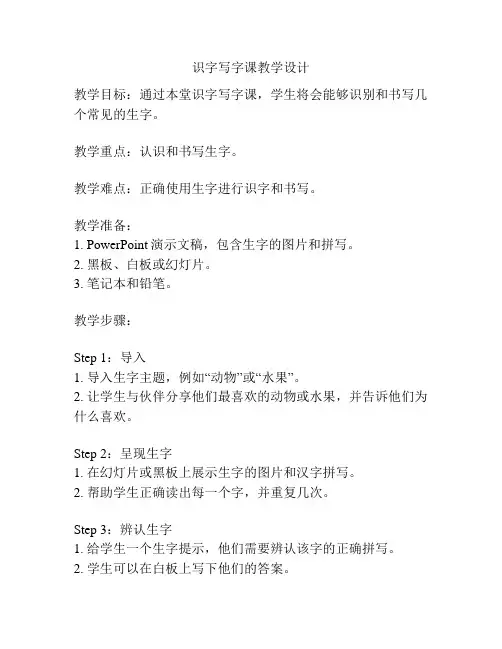 识字写字课教学设计

教学目标：通过本堂识字写字课，学生将会能够识别和书写几个常见的生字。

教学重点：认识和书写生字。

教学难点：正确使用生字进行识字和书写。

教学准备：
1. PowerPoint 演示文稿，包含生字的图片和拼写。
2. 黑板、白板或幻灯片。
3. 笔记本和铅笔。

教学步骤：

Step 1：导入
1. 导入生字主题，例如“动物”或“水果”。
2. 让学生与伙伴分享他们最喜欢的动物或水果，并告诉他们为什么喜欢。

Step 2：呈现生字
1. 在幻灯片或黑板上展示生字的图片和汉字拼写。
2. 帮助学生正确读出每一个字，并重复几次。

Step 3：辨认生字
1. 给学生一个生字提示，他们需要辨认该字的正确拼写。
2. 学生可以在白板上写下他们的答案。